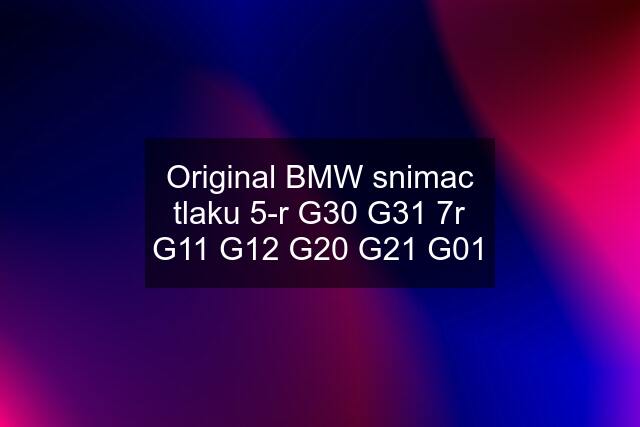 Original BMW snimac tlaku 5-r G30 G31 7r G11 G12 G20 G21 G01